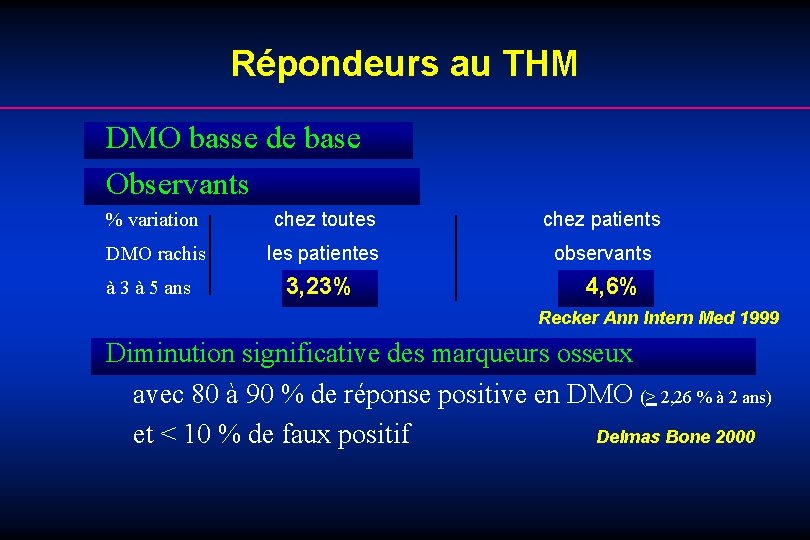 Répondeurs au THM

DMO basse de base

Observants

% variation
DMO rachis
à 3 à 5 ans

chez toutes
les patientes
3,23%

chez patients
observants
4,6%

Recker Ann Intern Med 1999

Diminution significative des marqueurs osseux

avec 80 à 90 % de réponse positive en DMO (≥ 2,26 % à 2 ans)

et < 10 % de faux positif

Delmas Bone 2000